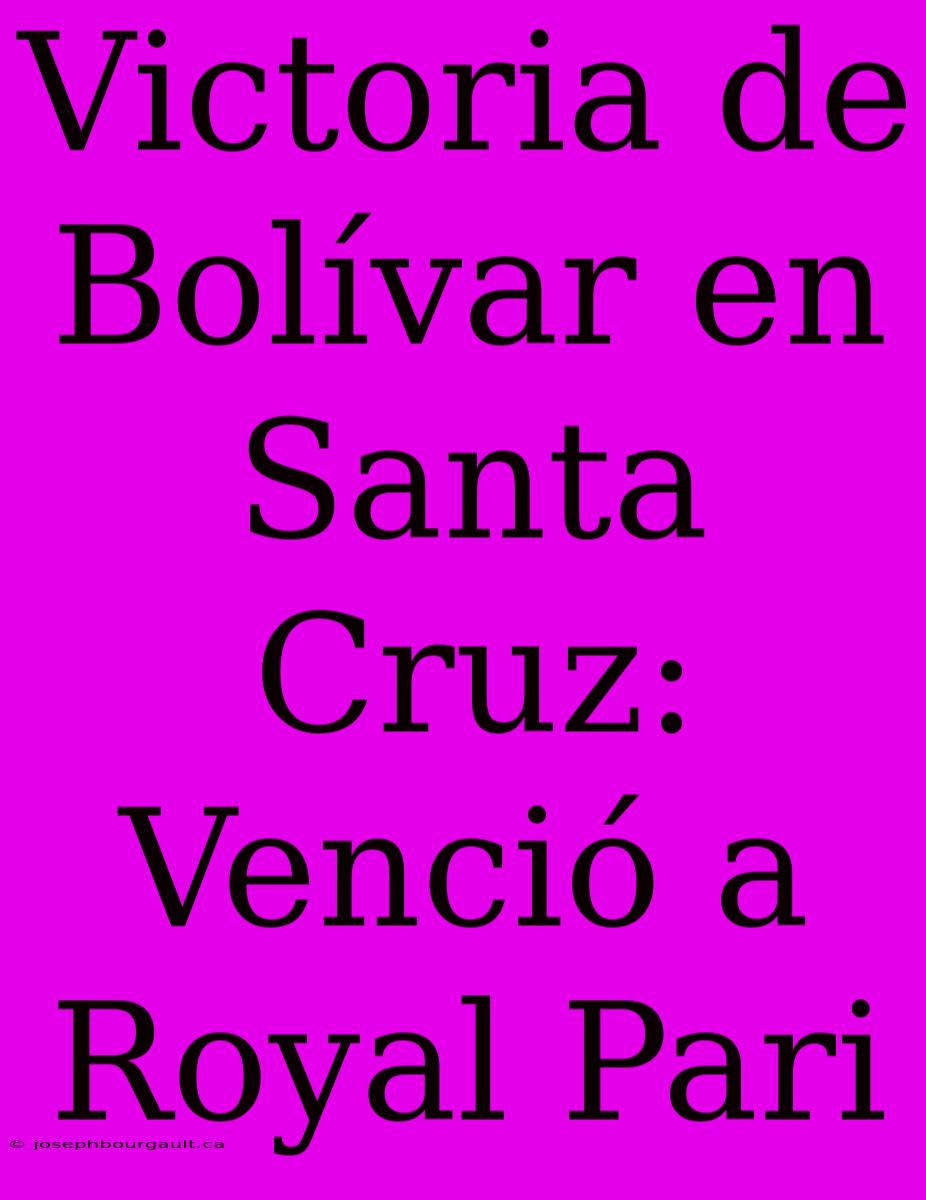 Victoria de Bolívar en Santa Cruz: Venció a Royal Pari

© josephbourgault.ca